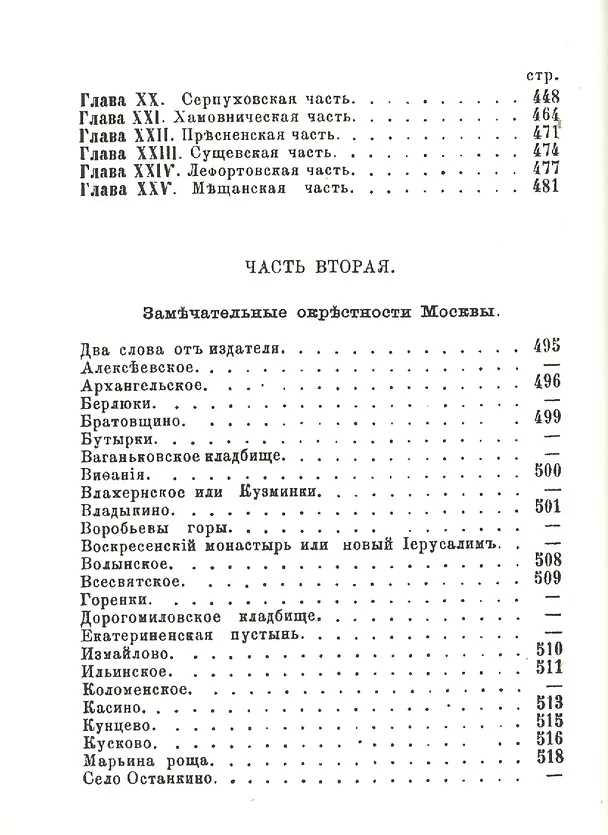 стр.

Глава XX. Серпуховская часть. 448
Глава XXI. Хамовническая часть. 464
Глава XXII. Прѣсненская часть. 471
Глава XXIII. Сущевская часть. 474
Глава XXIV. Лефортовская часть. 477
Глава XXV. Мѣщанская часть. 481

ЧАСТЬ ВТОРАЯ.

Замѣчательные окрѣстности Москвы.

Два слова отъ издателя. 495
Алексѣевское. —
Архангельское. 496
Берлюки. —
Братовщино. 499
Бутырки. —
Ваганьковское кладбище. —
Виѳанія. 500
Влахернское или Кузминки. —
Владыкино. 501
Воробьевы горы. —
Воскресенскій монастырь или новый Іерусалимъ. —
Волынское. 508
Всесвятское. 509
Горенки. —
Дорогомиловское кладбище. —
Екатериненская пустынь. —
Измайлово. 510
Ильинское. 511
Коломенское. —
Касино. 513
Кунцево. 515
Кусково. 516
Марьина роща. 518
Село Останкино. —